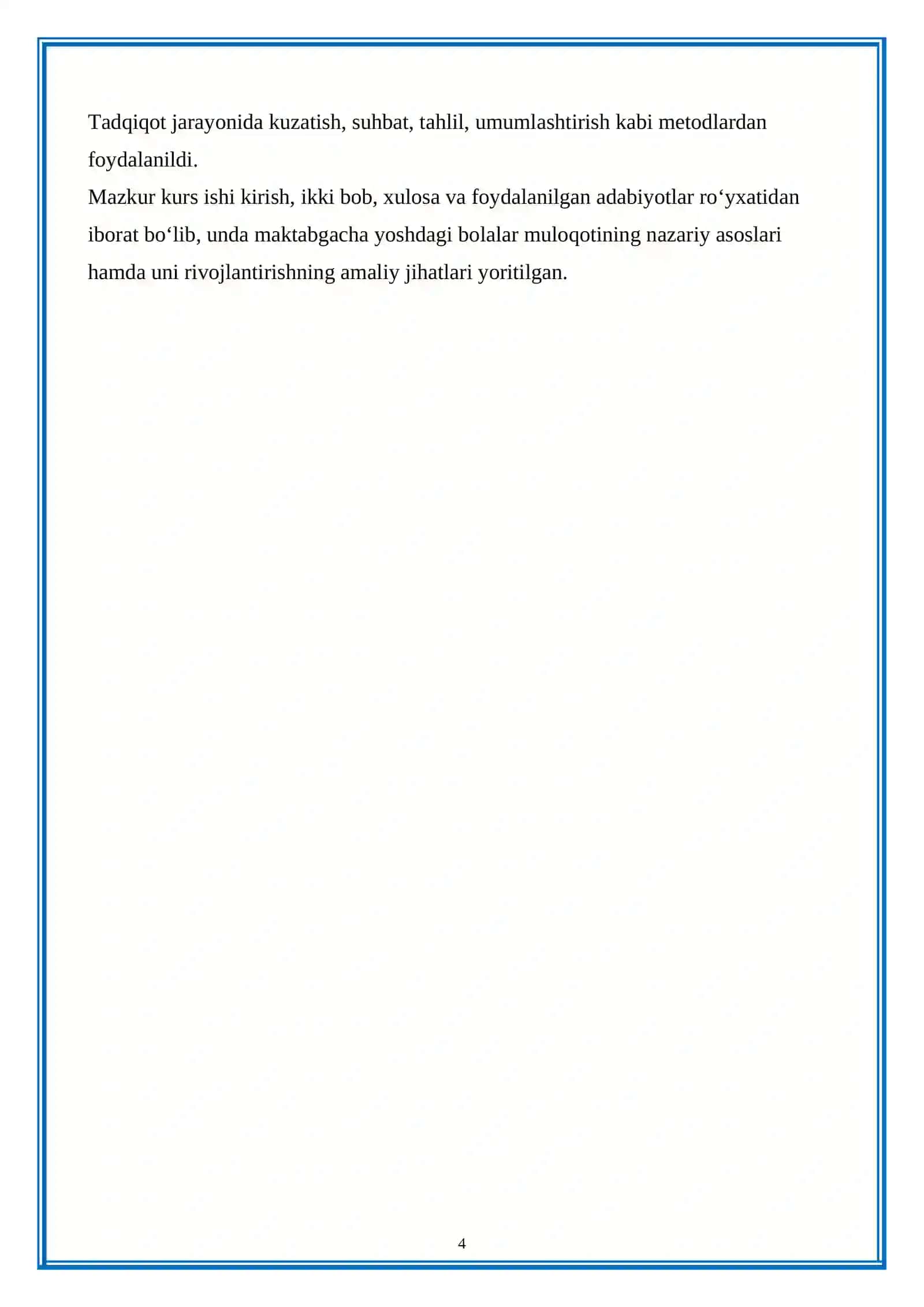 Tadqiqot jarayonida kuzatish, suhbat, tahlil, umumlashtirish kabi metodlardan foydalanildi.
Mazkur kurs ishi kirish, ikki bob, xulosa va foydalanilgan adabiyotlar ro‘yxatidan iborat bo‘lib, unda maktabgacha yoshdagi bolalar muloqotining nazariy asoslari hamda uni rivojlantirishning amaliy jihatlari yoritilgan.

4